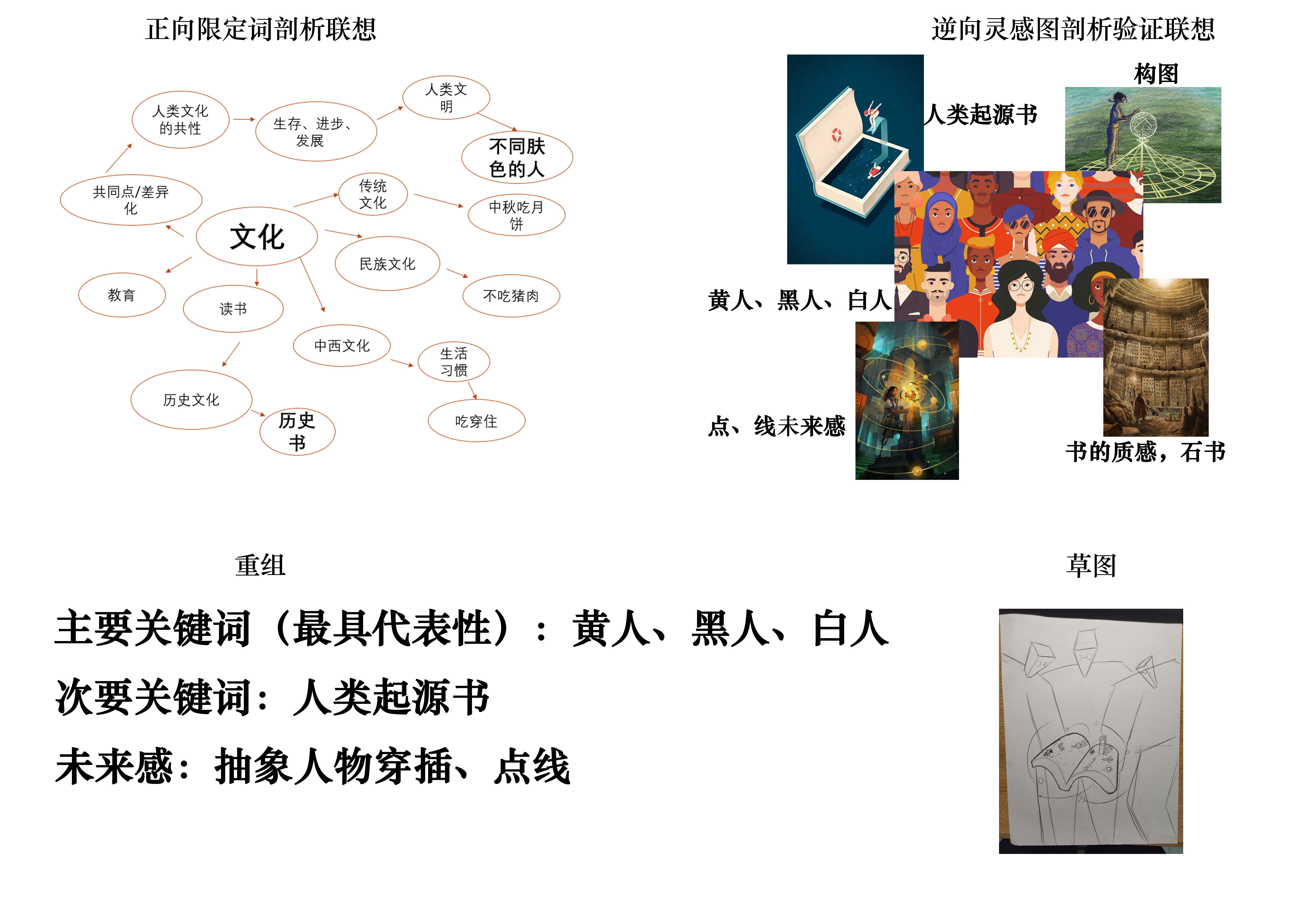 正向限定词剖析联想

人类文化的共性

生存、进步、发展

人类文明

不同肤色的人

共同点/差异化

传统文化

中秋吃月饼

文化

民族文化

不吃猪肉

教育

读书

中西文化

生活习惯

历史文化

历史书

吃穿住

逆向灵感图剖析验证联想

构图

人类起源书

黄人、黑人、白人

点、线未来感

书的质感，石书

重组

主要关键词（最具代表性）：黄人、黑人、白人

次要关键词：人类起源书

未来感：抽象人物穿插、点线

草图